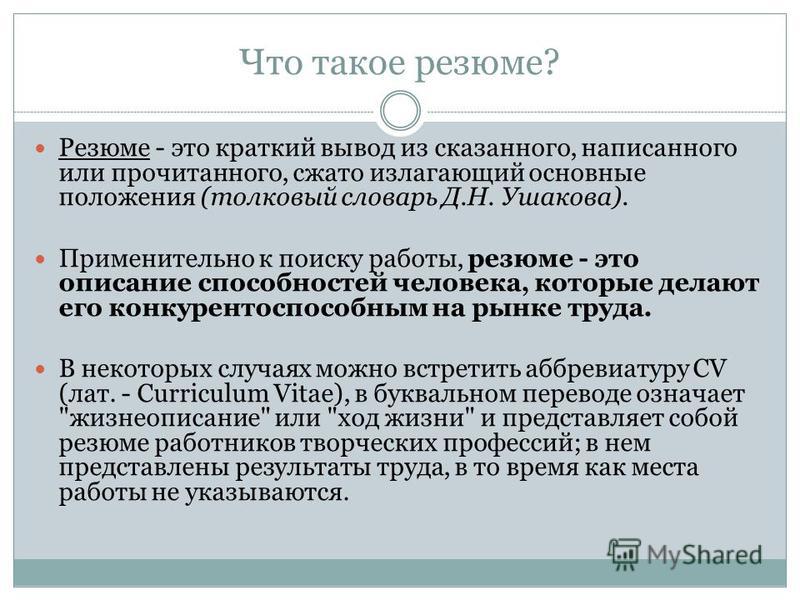 Что такое резюме?

Резюме - это краткий вывод из сказанного, написанного или прочитанного, сжато излагающий основные положения (толковый словарь Д.Н. Ушакова).

Применительно к поиску работы, резюме - это описание способностей человека, которые делают его конкурентоспособным на рынке труда.

В некоторых случаях можно встретить аббревиатуру CV (лат. - Curriculum Vitae), в буквальном переводе означает "жизнеописание" или "ход жизни" и представляет собой резюме работников творческих профессий; в нем представлены результаты труда, в то время как места работы не указываются.

MyShared